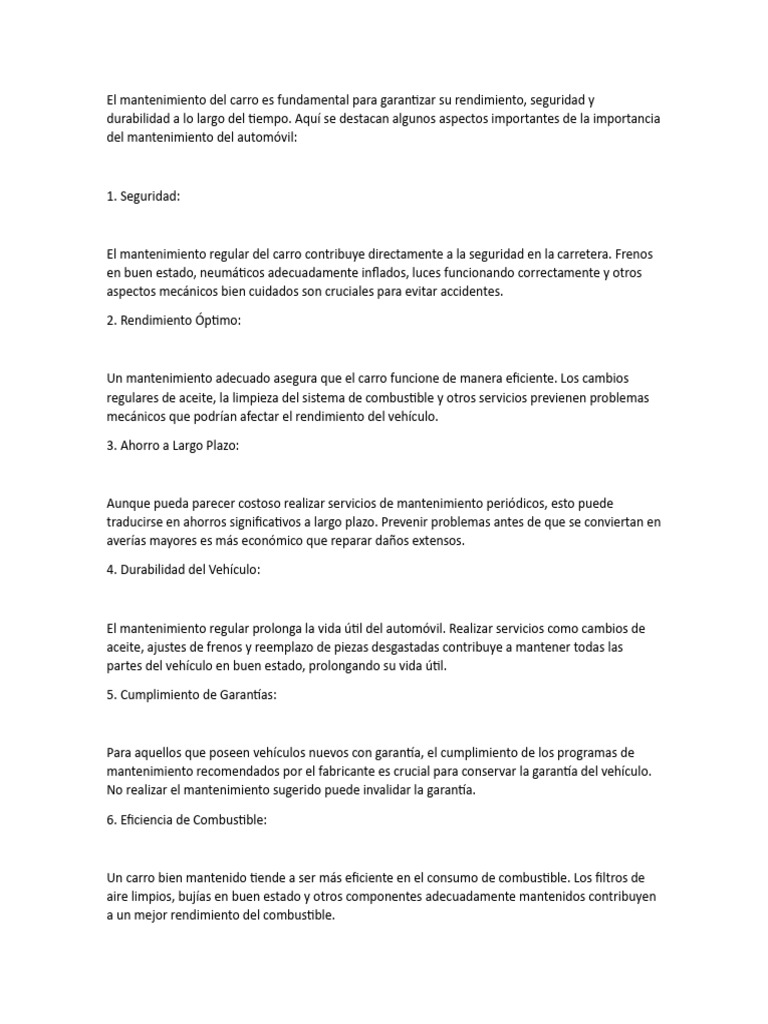 El mantenimiento del carro es fundamental para garantizar su rendimiento, seguridad y durabilidad a lo largo del tiempo. Aquí se destacan algunos aspectos importantes de la importancia del mantenimiento del automóvil:

1. Seguridad:

El mantenimiento regular del carro contribuye directamente a la seguridad en la carretera. Frenos en buen estado, neumáticos adecuadamente inflados, luces funcionando correctamente y otros aspectos mecánicos bien cuidados son cruciales para evitar accidentes.

2. Rendimiento Óptimo:

Un mantenimiento adecuado asegura que el carro funcione de manera eficiente. Los cambios regulares de aceite, la limpieza del sistema de combustible y otros servicios previenen problemas mecánicos que podrían afectar el rendimiento del vehículo.

3. Ahorro a Largo Plazo:

Aunque pueda parecer costoso realizar servicios de mantenimiento periódicos, esto puede traducirse en ahorros significativos a largo plazo. Prevenir problemas antes de que se conviertan en averías mayores es más económico que reparar daños extensos.

4. Durabilidad del Vehículo:

El mantenimiento regular prolonga la vida útil del automóvil. Realizar servicios como cambios de aceite, ajustes de frenos y reemplazo de piezas desgastadas contribuye a mantener todas las partes del vehículo en buen estado, prolongando su vida útil.

5. Cumplimiento de Garantías:

Para aquellos que poseen vehículos nuevos con garantía, el cumplimiento de los programas de mantenimiento recomendados por el fabricante es crucial para conservar la garantía del vehículo. No realizar el mantenimiento sugerido puede invalidar la garantía.

6. Eficiencia de Combustible:

Un carro bien mantenido tiende a ser más eficiente en el consumo de combustible. Los filtros de aire limpios, bujías en buen estado y otros componentes adecuadamente mantenidos contribuyen a un mejor rendimiento del combustible.